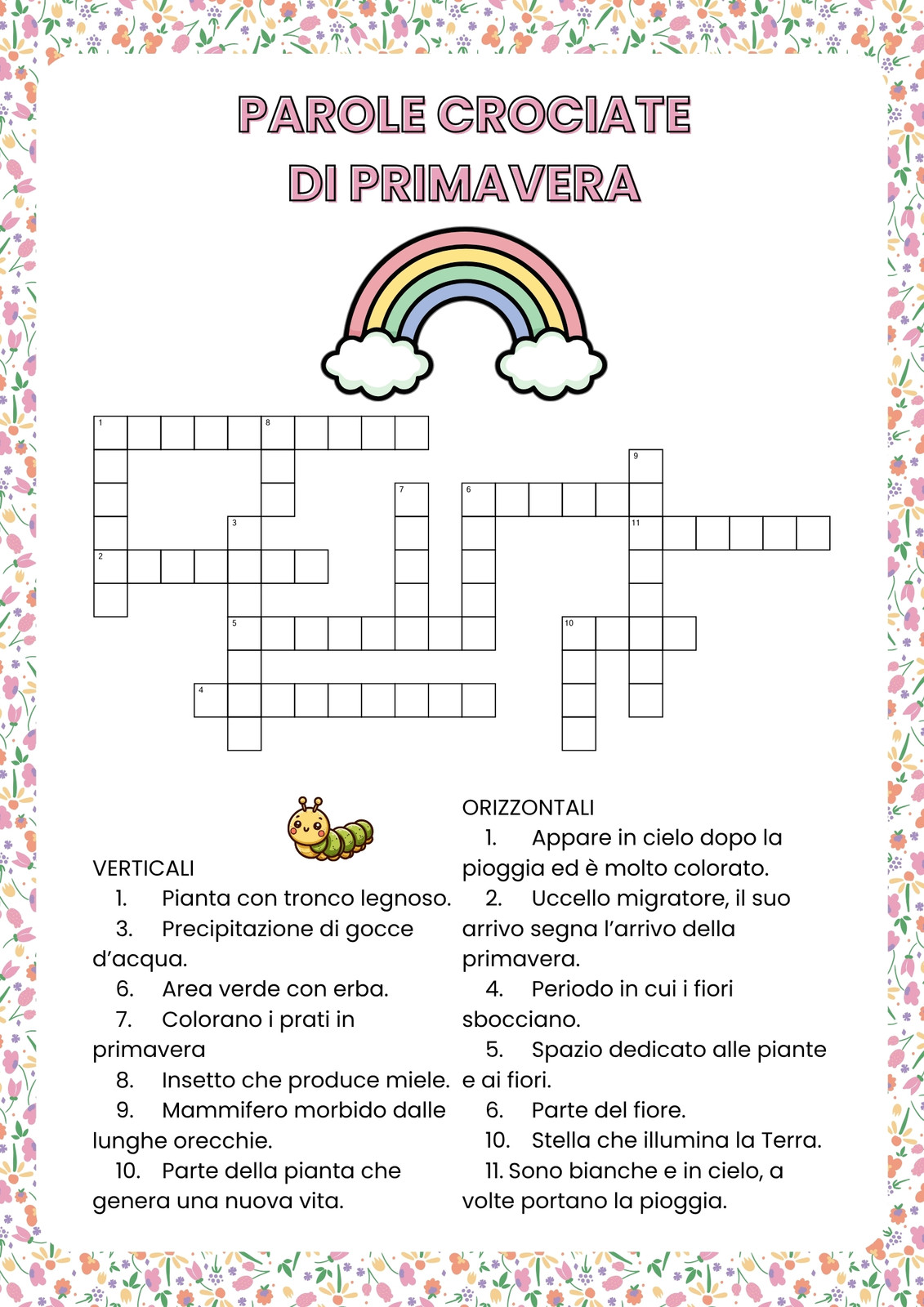 PAROLE CROCIATE DI PRIMAVERA

1 8 9 7 6 3 11 2 5 10 4

VERTICALI
1. Pianta con tronco legnoso.
3. Precipitazione di gocce d'acqua.
6. Area verde con erba.
7. Colorano i prati in primavera
8. Insetto che produce miele.
9. Mammifero morbido dalle lunghe orecchie.
10. Parte della pianta che genera una nuova vita.

ORIZZONTALI
1. Appare in cielo dopo la pioggia ed è molto colorato.
2. Uccello migratore, il suo arrivo segna l'arrivo della primavera.
4. Periodo in cui i fiori sbocciano.
5. Spazio dedicato alle piante e ai fiori.
6. Parte del fiore.
10. Stella che illumina la Terra.
11. Sono bianche e in cielo, a volte portano la pioggia.